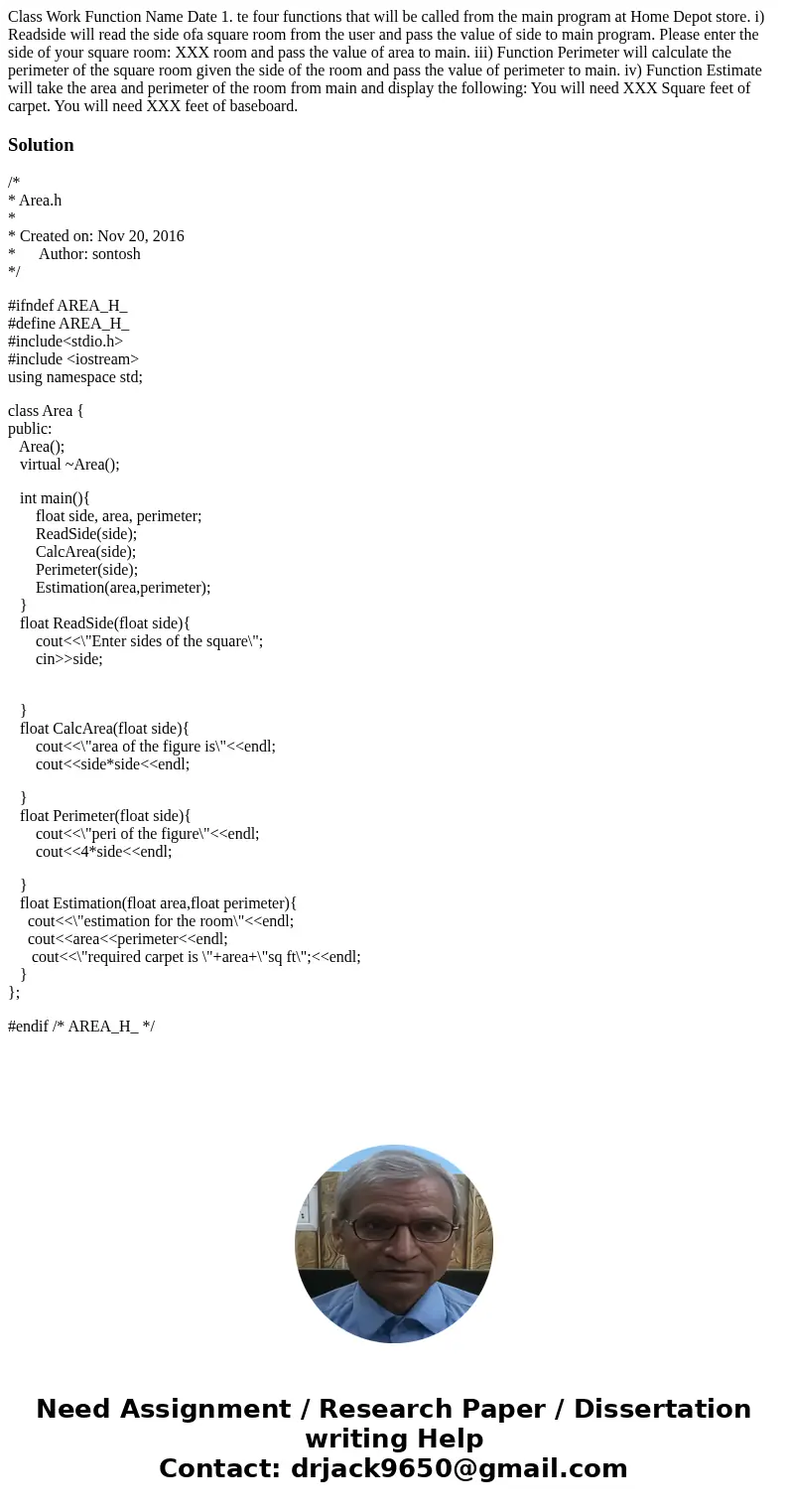 Class Work Function Name Date 1. te four functions that will be called from the main program at Home Depot store. i) Readside will read the side ofa square room from the user and pass the value of side to main program. Please enter the side of your square room: XXX room and pass the value of area to main. iii) Function Perimeter will calculate the perimeter of the square room given the side of the room and pass the value of perimeter to main. iv) Function Estimate will take the area and perimeter of the room from main and display the following: You will need XXX Square feet of carpet. You will need XXX feet of baseboard.

Solution

/*
* Area.h
*
* Created on: Nov 20, 2016
* Author: sontosh
*/

#ifndef AREA_H_
#define AREA_H_
#include<stdio.h>
#include <iostream>
using namespace std;

class Area {
public:
Area();
virtual ~Area();

int main(){
float side, area, perimeter;
ReadSide(side);
CalcArea(side);
Perimeter(side);
Estimation(area,perimeter);
}
float ReadSide(float side){
cout<<\"Enter sides of the square\";
cin>>side;

}
float CalcArea(float side){
cout<<\"area of the figure is\"<<endl;
cout<<side*side<<endl;

}
float Perimeter(float side){
cout<<\"peri of the figure\"<<endl;
cout<<4*side<<endl;

}
float Estimation(float area,float perimeter){
cout<<\"estimation for the room\"<<endl;
cout<<area<<perimeter<<endl;
cout<<\"required carpet is \"+area+\"sq ft\";<<endl;
}
};

#endif /* AREA_H_ */

Need Assignment / Research Paper / Dissertation writing Help
Contact: drjack9650@gmail.com